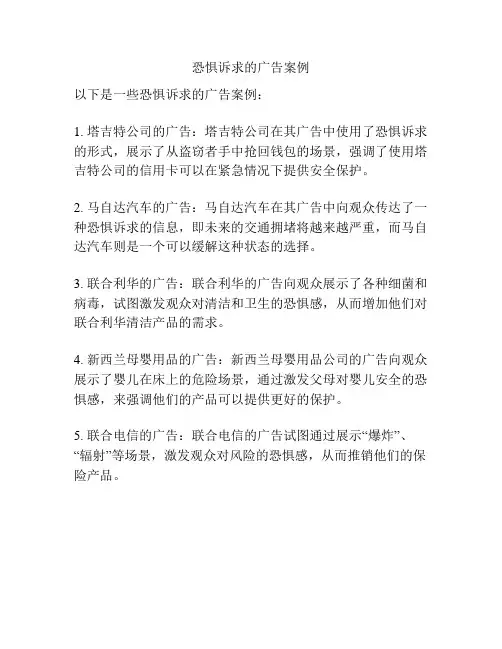 恐惧诉求的广告案例

以下是一些恐惧诉求的广告案例：

1. 塔吉特公司的广告：塔吉特公司在其广告中使用了恐惧诉求的形式，展示了从盗窃者手中抢回钱包的场景，强调了使用塔吉特公司的信用卡可以在紧急情况下提供安全保护。

2. 马自达汽车的广告：马自达汽车在其广告中向观众传达了一种恐惧诉求的信息，即未来的交通拥堵将越来越严重，而马自达汽车则是一个可以缓解这种状态的选择。

3. 联合利华的广告：联合利华的广告向观众展示了各种细菌和病毒，试图激发观众对清洁和卫生的恐惧感，从而增加他们对联合利华清洁产品的需求。

4. 新西兰母婴用品的广告：新西兰母婴用品公司的广告向观众展示了婴儿在床上的危险场景，通过激发父母对婴儿安全的恐惧感，来强调他们的产品可以提供更好的保护。

5. 联合电信的广告：联合电信的广告试图通过展示“爆炸”、“辐射”等场景，激发观众对风险的恐惧感，从而推销他们的保险产品。